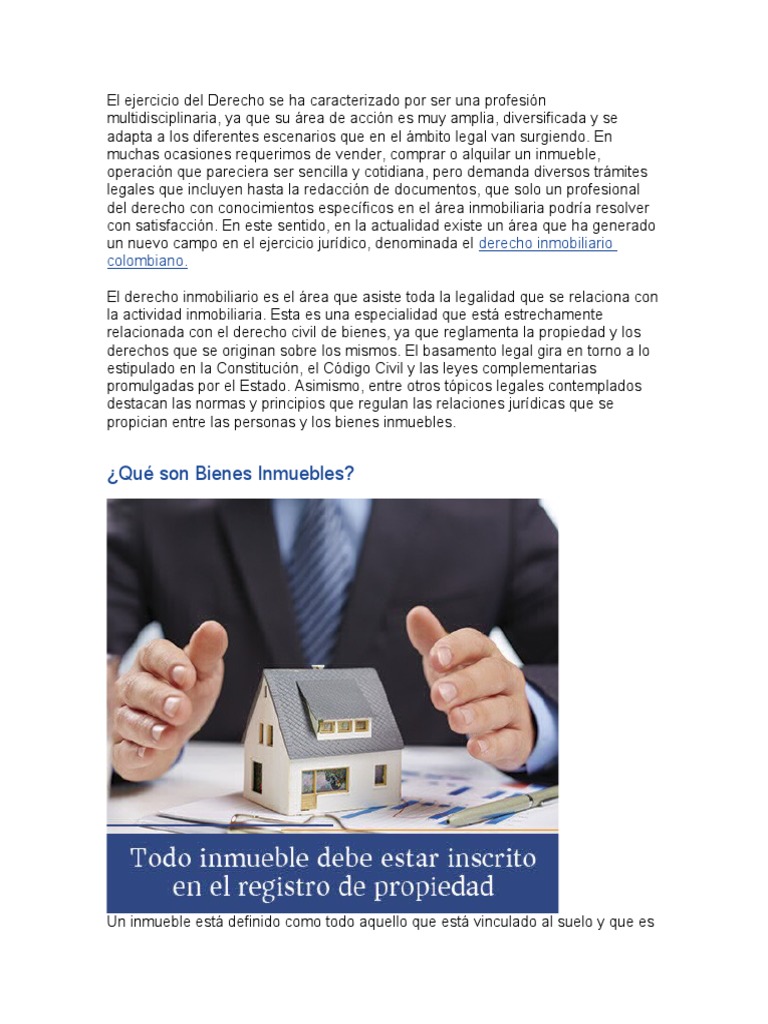 El ejercicio del Derecho se ha caracterizado por ser una profesión multidisciplinaria, ya que su área de acción es muy amplia, diversificada y se adapta a los diferentes escenarios que en el ámbito legal van surgiendo. En muchas ocasiones requerimos de vender, comprar o alquilar un inmueble, operación que pareciera ser sencilla y cotidiana, pero demanda diversos trámites legales que incluyen hasta la redacción de documentos, que solo un profesional del derecho con conocimientos específicos en el área inmobiliaria podría resolver con satisfacción. En este sentido, en la actualidad existe un área que ha generado un nuevo campo en el ejercicio jurídico, denominada el derecho inmobiliario colombiano.

El derecho inmobiliario es el área que asiste toda la legalidad que se relaciona con la actividad inmobiliaria. Esta es una especialidad que está estrechamente relacionada con el derecho civil de bienes, ya que reglamenta la propiedad y los derechos que se originan sobre los mismos. El basamento legal gira en torno a lo estipulado en la Constitución, el Código Civil y las leyes complementarias promulgadas por el Estado. Asimismo, entre otros tópicos legales contemplados destacan las normas y principios que regulan las relaciones jurídicas que se propician entre las personas y los bienes inmuebles.

¿Qué son Bienes Inmuebles?

Todo inmueble debe estar inscrito en el registro de propiedad

Un inmueble está definido como todo aquello que está vinculado al suelo y que es